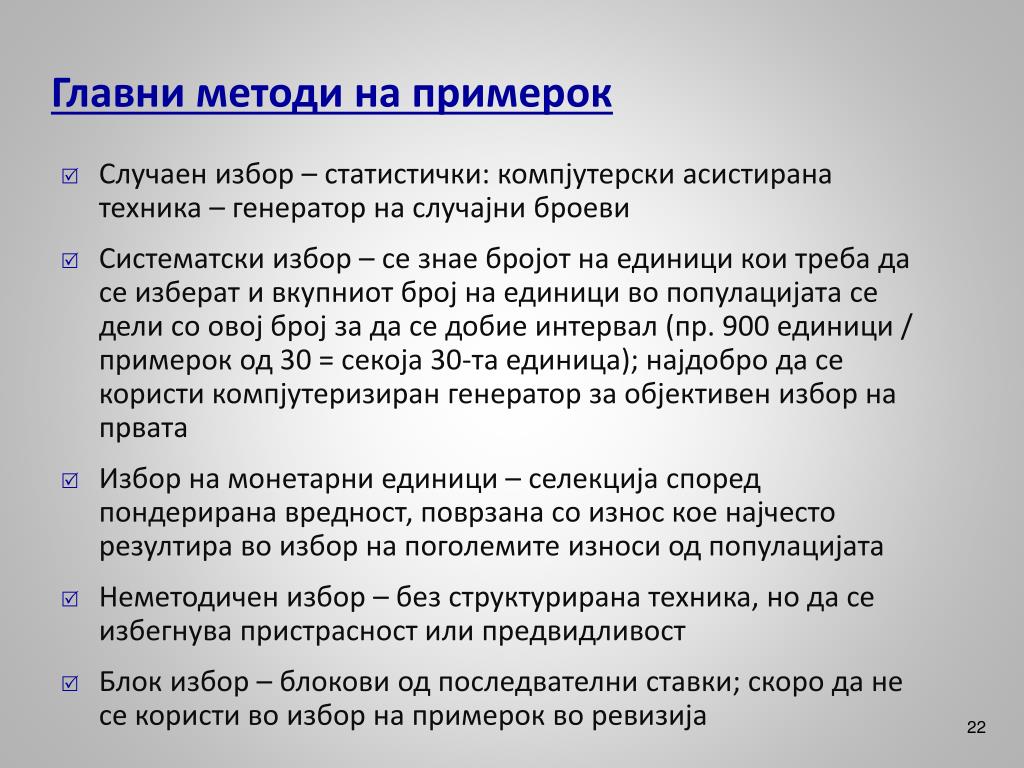 Главни методи на примерок

☑ Случаен избор – статистички: компјутерски асистирана техника – генератор на случајни броеви

☑ Систематски избор – се знае бројот на единици кои треба да се изберат и вкупниот број на единици во популацијата се дели со овој број за да се добие интервал (пр. 900 единици / примерок од 30 = секоја 30-та единица); најдобро да се користи компјутеризиран генератор за објективен избор на првата

☑ Избор на монетарни единици – селекција според пондерирана вредност, поврзана со износ кое најчесто резултира во избор на поголемите износи од популацијата

☑ Неметодичен избор – без структурирана техника, но да се избегнува пристрасност или предвидливост

☑ Блок избор – блокови од последвателни ставки; скоро да не се користи во избор на примерок во ревизија

22